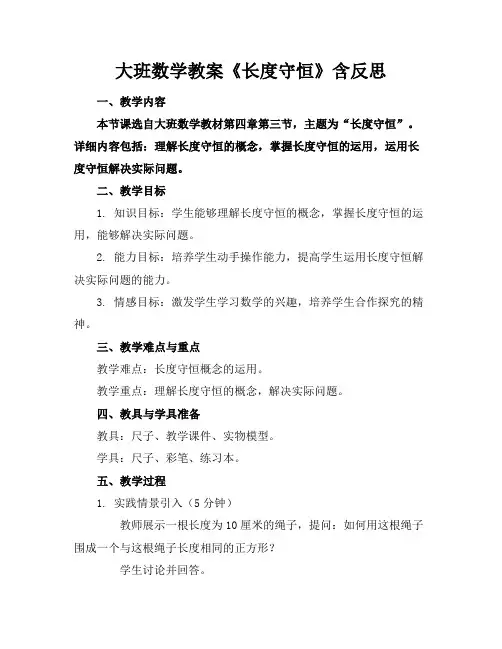 大班数学教案《长度守恒》含反思

一、教学内容

本节课选自大班数学教材第四章第三节，主题为“长度守恒”。详细内容包括：理解长度守恒的概念，掌握长度守恒的运用，运用长度守恒解决实际问题。

二、教学目标

1. 知识目标：学生能够理解长度守恒的概念，掌握长度守恒的运用，能够解决实际问题。

2. 能力目标：培养学生动手操作能力，提高学生运用长度守恒解决实际问题的能力。

3. 情感目标：激发学生学习数学的兴趣，培养学生合作探究的精神。

三、教学难点与重点

教学难点：长度守恒概念的运用。

教学重点：理解长度守恒的概念，解决实际问题。

四、教具与学具准备

教具：尺子、教学课件、实物模型。

学具：尺子、彩笔、练习本。

五、教学过程

1. 实践情景引入（5 分钟）

教师展示一根长度为 10 厘米的绳子，提问：如何用这根绳子围成一个与这根绳子长度相同的正方形？

学生讨论并回答。